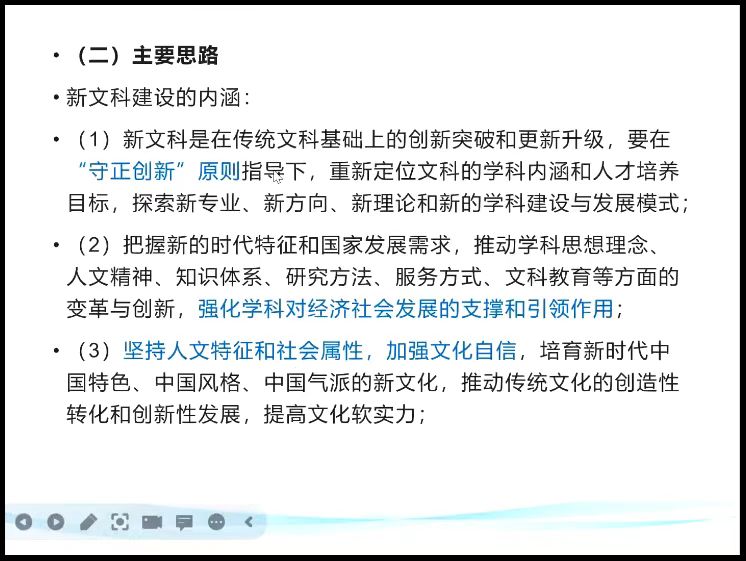 • （二）主要思路

• 新文科建设的内涵：

• （1）新文科是在传统文科基础上的创新突破和更新升级，要在“守正创新”原则指导下，重新定位文科的学科内涵和人才培养目标，探索新专业、新方向、新理论和新的学科建设与发展模式；

• （2）把握新的时代特征和国家发展需求，推动学科思想理念、人文精神、知识体系、研究方法、服务方式、文科教育等方面的变革与创新，强化学科对经济社会发展的支撑和引领作用；

• （3）坚持人文特征和社会属性，加强文化自信，培育新时代中国特色、中国风格、中国气派的新文化，推动传统文化的创造性转化和创新性发展，提高文化软实力；